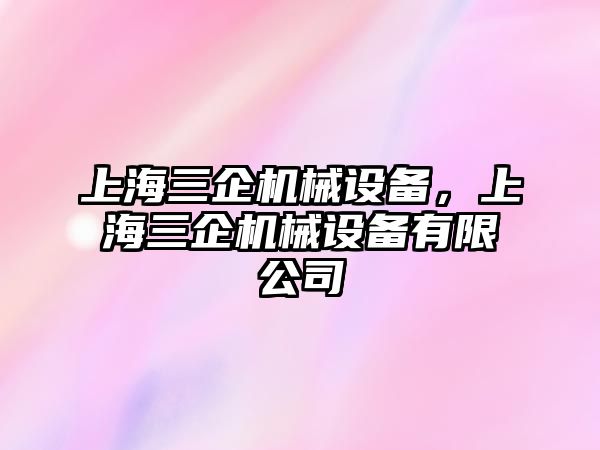 上海三企机械设备，上海三企机械设备有限公司